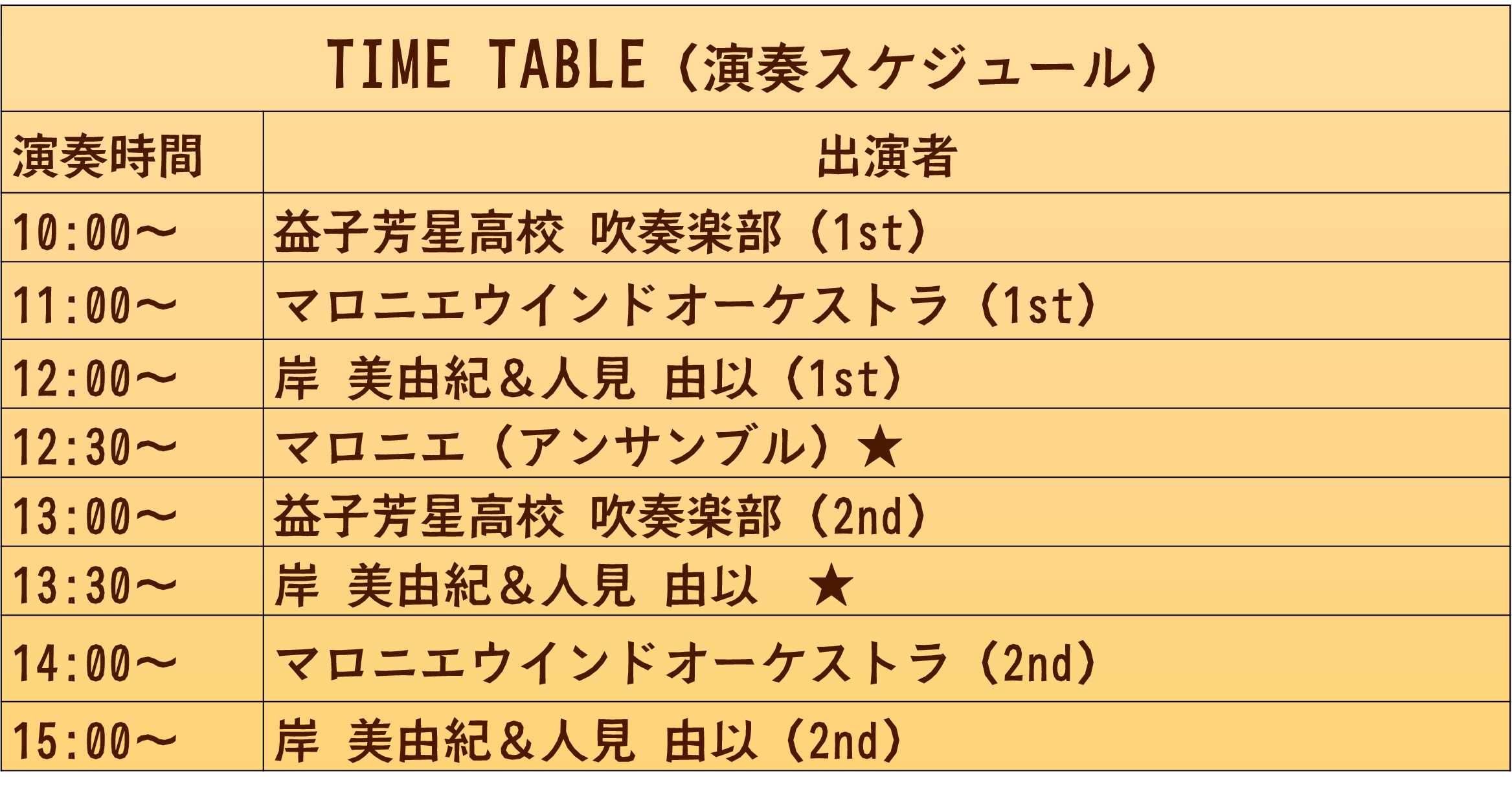 TIME TABLE（演奏スケジュール）

| 演奏時間 | 出演者 |
|---|---|
| 10:00～ | 益子芳星高校 吹奏楽部（1st） |
| 11:00～ | マロニエウインドオーケストラ（1st） |
| 12:00～ | 岸 美由紀＆人見 由以（1st） |
| 12:30～ | マロニエ（アンサンブル）★ |
| 13:00～ | 益子芳星高校 吹奏楽部（2nd） |
| 13:30～ | 岸 美由紀＆人見 由以 ★ |
| 14:00～ | マロニエウインドオーケストラ（2nd） |
| 15:00～ | 岸 美由紀＆人見 由以（2nd） |